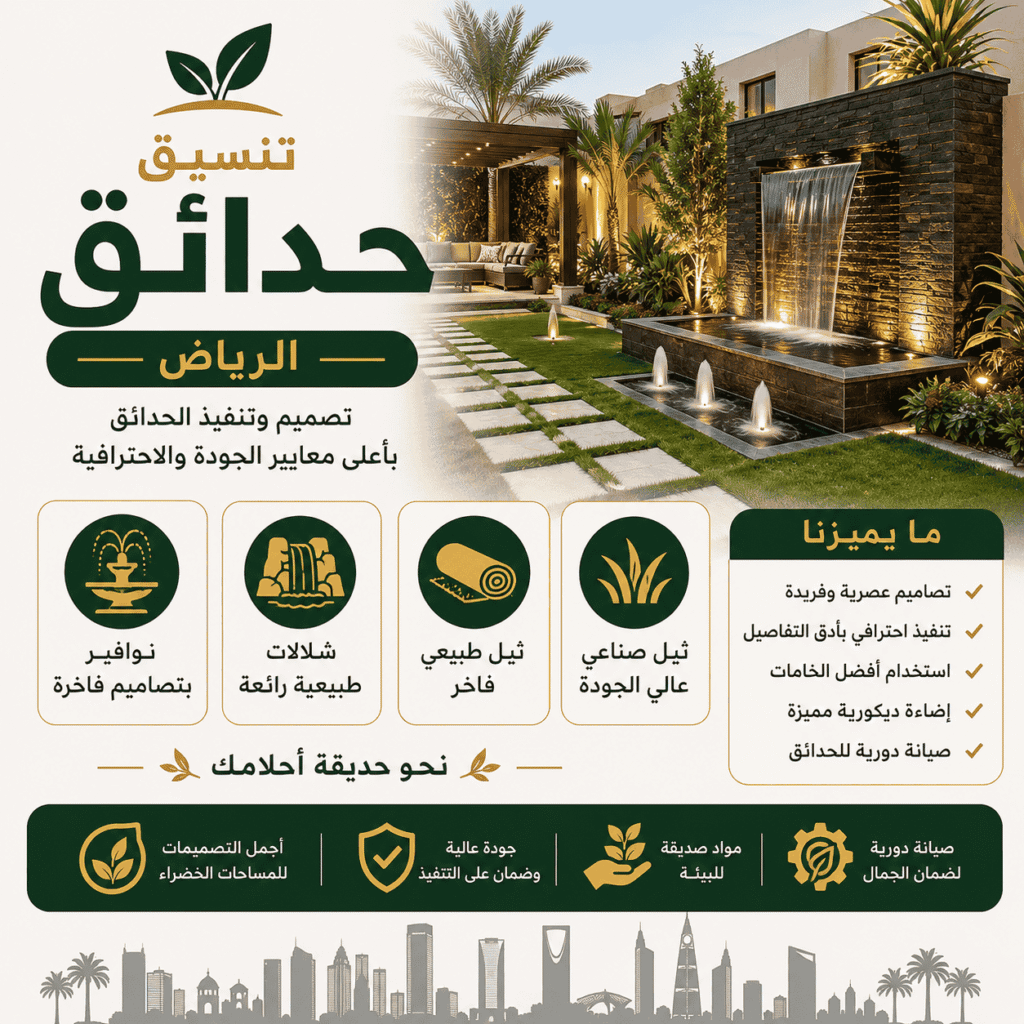 تنسيق
حدائق
الرياض

تصميم وتنفيذ الحدائق
بأعلى معايير الجودة والاحترافية

ما يميزنا
تصاميم عصرية وفريدة
تنفيذ احترافي بأدق التفاصيل
استخدام أفضل الخامات
إضاءة ديكورية مميزة
صيانة دورية للحدائق

ثيل صناعي
عالي الجودة

ثيل طبيعي
فاخر

شلالات
طبيعية رائعة

نوافير
بتصاميم فاخرة

نحو حديقة أحلامك

صيانة دورية
لضمان الجمال

مواد صديقة
للبيئة

جودة عالية
وضمان على التنفيذ

أجمل التصميمات
للمساحات الخضراء